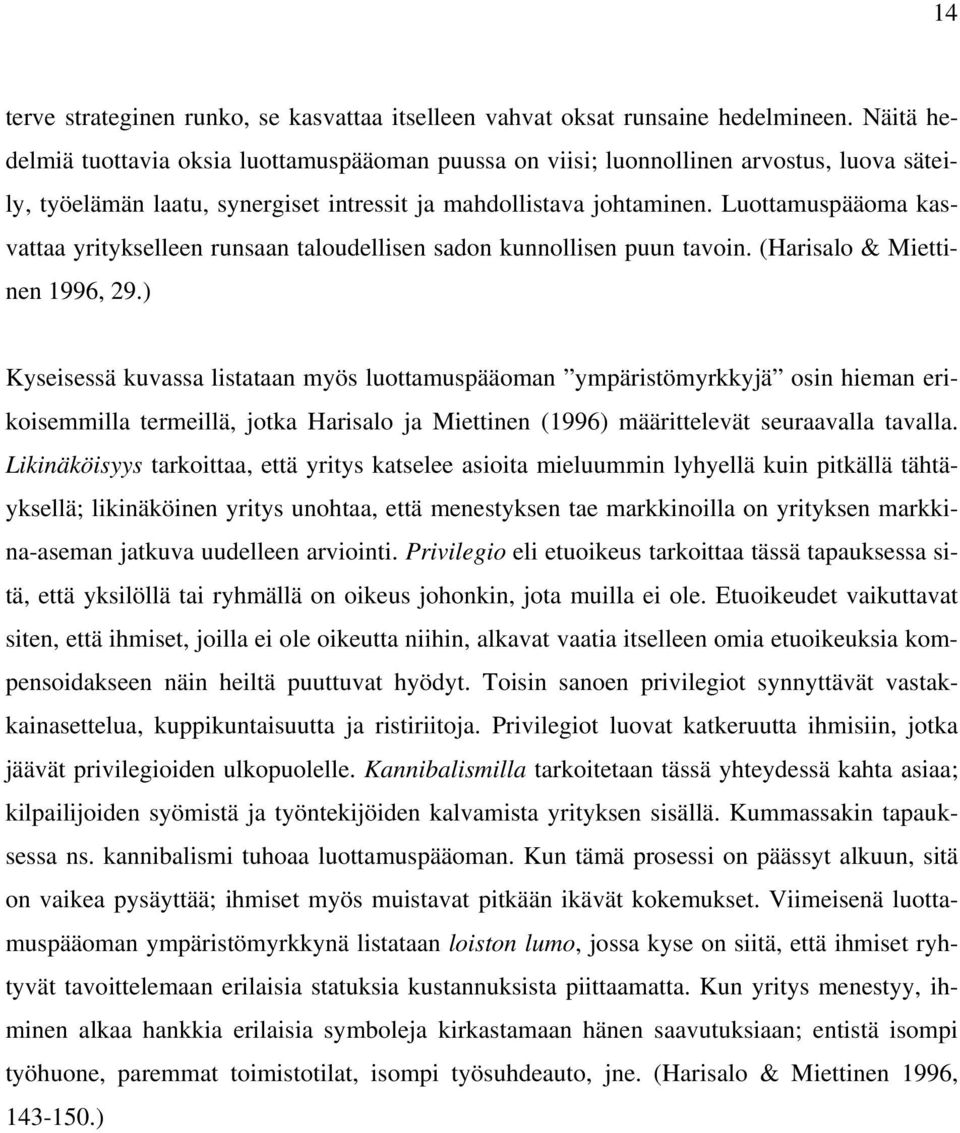 14

terve strateginen runko, se kasvattaa itselleen vahvat oksat runsaine hedelmineen. Näitä hedelmiä tuottavia oksia luottamuspääoman puussa on viisi; luonnollinen arvostus, luova säteily, työelämän laatu, synergiset intressit ja mahdollistava johtaminen. Luottamuspääoma kasvattaa yritykselleen runsaan taloudellisen sadon kunnollisen puun tavoin. (Harisalo & Miettinen 1996, 29.)

Kyseisessä kuvassa listataan myös luottamuspääoman ”ympäristömyrkkyjä” osin hieman erikoisemmilla termeillä, jotka Harisalo ja Miettinen (1996) määrittelevät seuraavalla tavalla. Likinäköisyys tarkoittaa, että yritys katselee asioita mieluummin lyhyellä kuin pitkällä tähtäyksellä; likinäköinen yritys unohtaa, että menestyksen tae markkinoilla on yrityksen markkina-aseman jatkuva uudelleen arviointi. Privilegio eli etuoikeus tarkoittaa tässä tapauksessa sitä, että yksilöllä tai ryhmällä on oikeus johonkin, jota muilla ei ole. Etuoikeudet vaikuttavat siten, että ihmiset, joilla ei ole oikeutta niihin, alkavat vaatia itselleen omia etuoikeuksia kompensoidakseen näin heiltä puuttuvat hyödyt. Toisin sanoen privilegiot synnyttävät vastakkainasettelua, kuppikuntaisuutta ja ristiriitoja. Privilegiot luovat katkeruutta ihmisiin, jotka jäävät privilegioiden ulkopuolelle. Kannibalismilla tarkoitetaan tässä yhteydessä kahta asiaa; kilpailijoiden syömistä ja työntekijöiden kalvamista yrityksen sisällä. Kummassakin tapauksessa ns. kannibalismi tuhoaa luottamuspääoman. Kun tämä prosessi on päässyt alkuun, sitä on vaikea pysäyttää; ihmiset myös muistavat pitkään ikävät kokemukset. Viimeisenä luottamuspääoman ympäristömyrkkynä listataan loiston lumo, jossa kyse on siitä, että ihmiset ryhtyvät tavoittelemaan erilaisia statuksia kustannuksista piittaamatta. Kun yritys menestyy, ihminen alkaa hankkia erilaisia symboleja kirkastamaan hänen saavutuksiaan; entistä isompi työhuone, paremmat toimistotilat, isompi työsuhdeauto, jne. (Harisalo & Miettinen 1996, 143-150.)